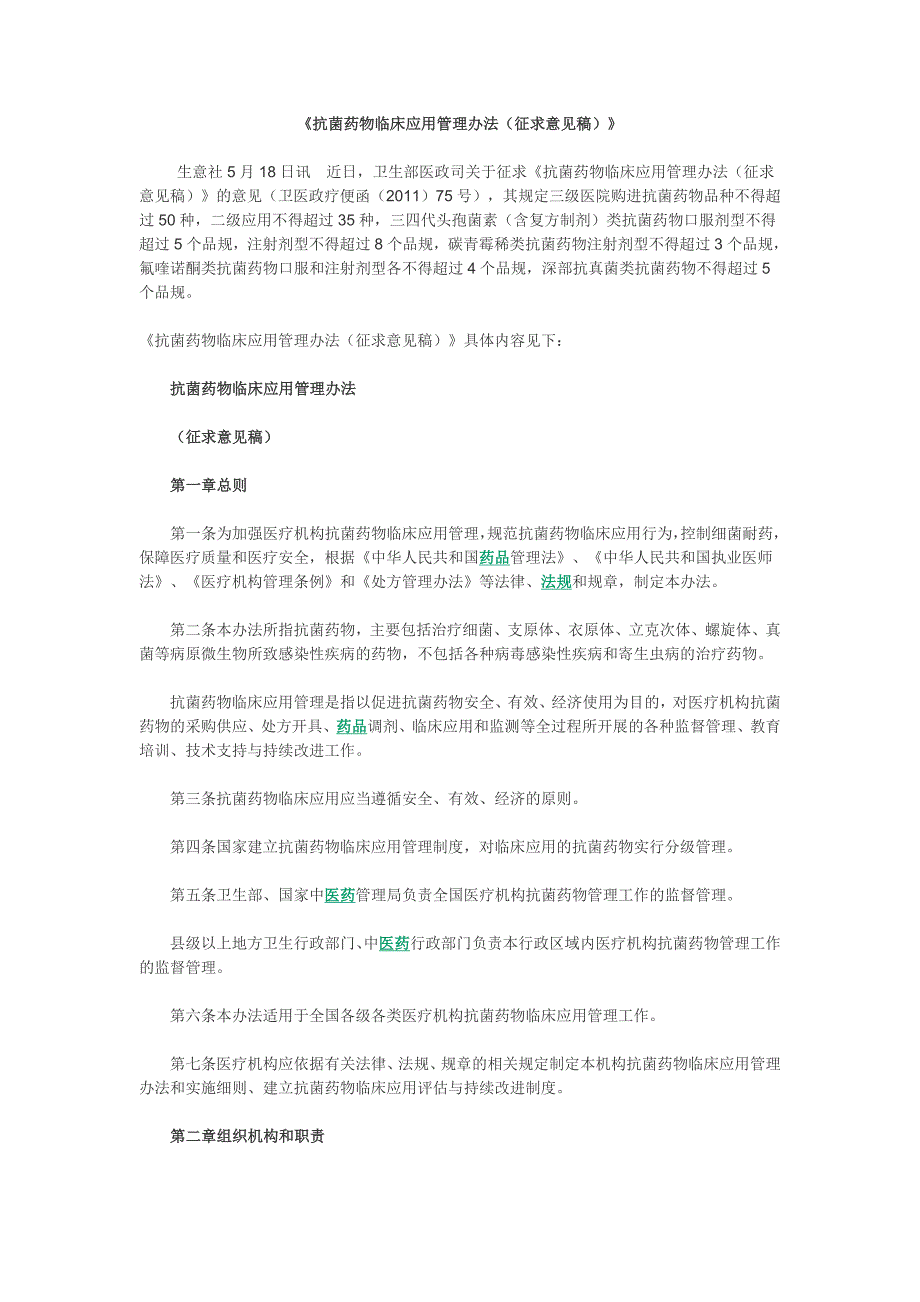 《抗菌药物临床应用管理办法（征求意见稿）》

生意社 5 月 18 日讯　近日，卫生部医政司关于征求《抗菌药物临床应用管理办法（征求意见稿）》的意见（卫医政疗便函（2011）75 号），其规定三级医院购进抗菌药物品种不得超过 50 种，二级应用不得超过 35 种，三四代头孢菌素（含复方制剂）类抗菌药物口服剂型不得超过 5 个品规，注射剂型不得超过 8 个品规，碳青霉稀类抗菌药物注射剂型不得超过 3 个品规，氟喹诺酮类抗菌药物口服和注射剂型各不得超过 4 个品规，深部抗真菌类抗菌药物不得超过 5 个品规。

《抗菌药物临床应用管理办法（征求意见稿）》具体内容见下：

抗菌药物临床应用管理办法

（征求意见稿）

第一章总则

第一条为加强医疗机构抗菌药物临床应用管理，规范抗菌药物临床应用行为，控制细菌耐药，保障医疗质量和医疗安全，根据《中华人民共和国药品管理法》、《中华人民共和国执业医师法》、《医疗机构管理条例》和《处方管理办法》等法律、法规和规章，制定本办法。

第二条本办法所指抗菌药物，主要包括治疗细菌、支原体、衣原体、立克次体、螺旋体、真菌等病原微生物所致感染性疾病的药物，不包括各种病毒感染性疾病和寄生虫病的治疗药物。

抗菌药物临床应用管理是指以促进抗菌药物安全、有效、经济使用为目的，对医疗机构抗菌药物的采购供应、处方开具、药品调剂、临床应用和监测等全过程所开展的各种监督管理、教育培训、技术支持与持续改进工作。

第三条抗菌药物临床应用应当遵循安全、有效、经济的原则。

第四条国家建立抗菌药物临床应用管理制度，对临床应用的抗菌药物实行分级管理。

第五条卫生部、国家中医药管理局负责全国医疗机构抗菌药物管理工作的监督管理。

县级以上地方卫生行政部门、中医药行政部门负责本行政区域内医疗机构抗菌药物管理工作的监督管理。

第六条本办法适用于全国各级各类医疗机构抗菌药物临床应用管理工作。

第七条医疗机构应依据有关法律、法规、规章的相关规定制定本机构抗菌药物临床应用管理办法和实施细则、建立抗菌药物临床应用评估与持续改进制度。

第二章组织机构和职责